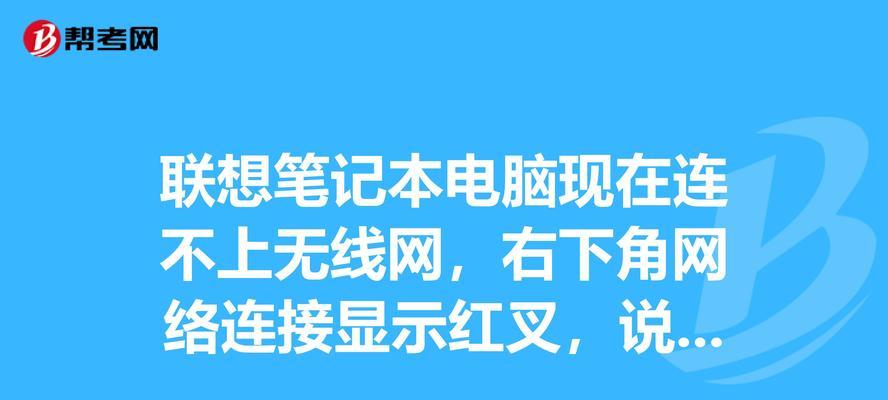 帮考网

联想笔记本电脑现在连不上无线网，右下角网络连接显示红叉，说...